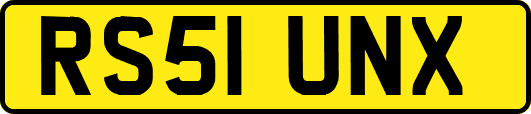 RS51 UNX